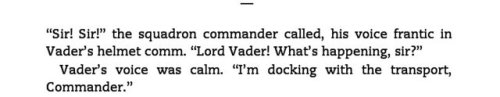 —

“Sir! Sir!” the squadron commander called, his voice frantic in Vader’s helmet comm. “Lord Vader! What’s happening, sir?”

Vader’s voice was calm. “I’m docking with the transport, Commander.”